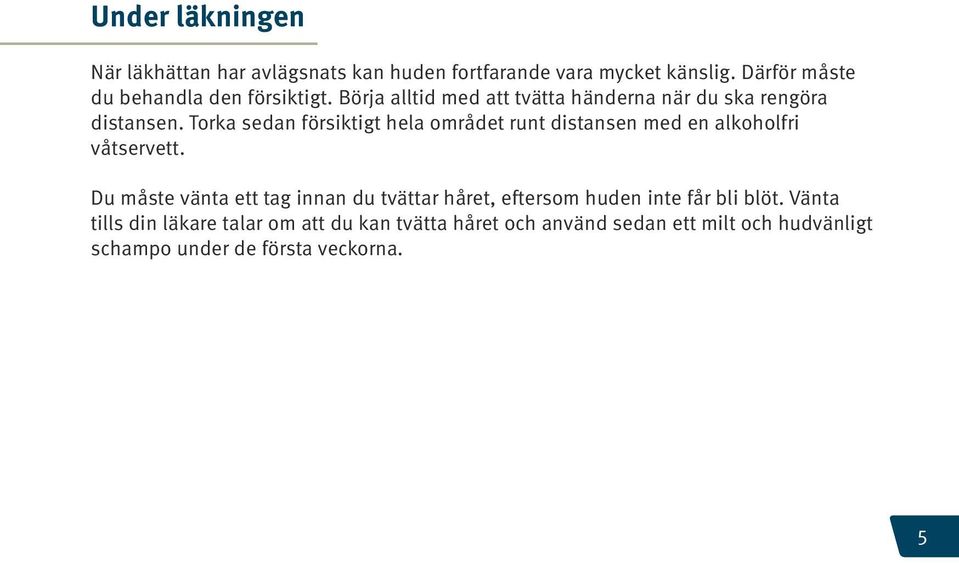 Under läkningen

När läkhättan har avlägsnats kan huden fortfarande vara mycket känslig. Därför måste du behandla den försiktigt. Börja alltid med att tvätta händerna när du ska rengöra distansen. Torka sedan försiktigt hela området runt distansen med en alkoholfri våtservett.

Du måste vänta ett tag innan du tvättar håret, eftersom huden inte får bli blöt. Vänta tills din läkare talar om att du kan tvätta håret och använd sedan ett milt och hudvänligt schampo under de första veckorna.

5